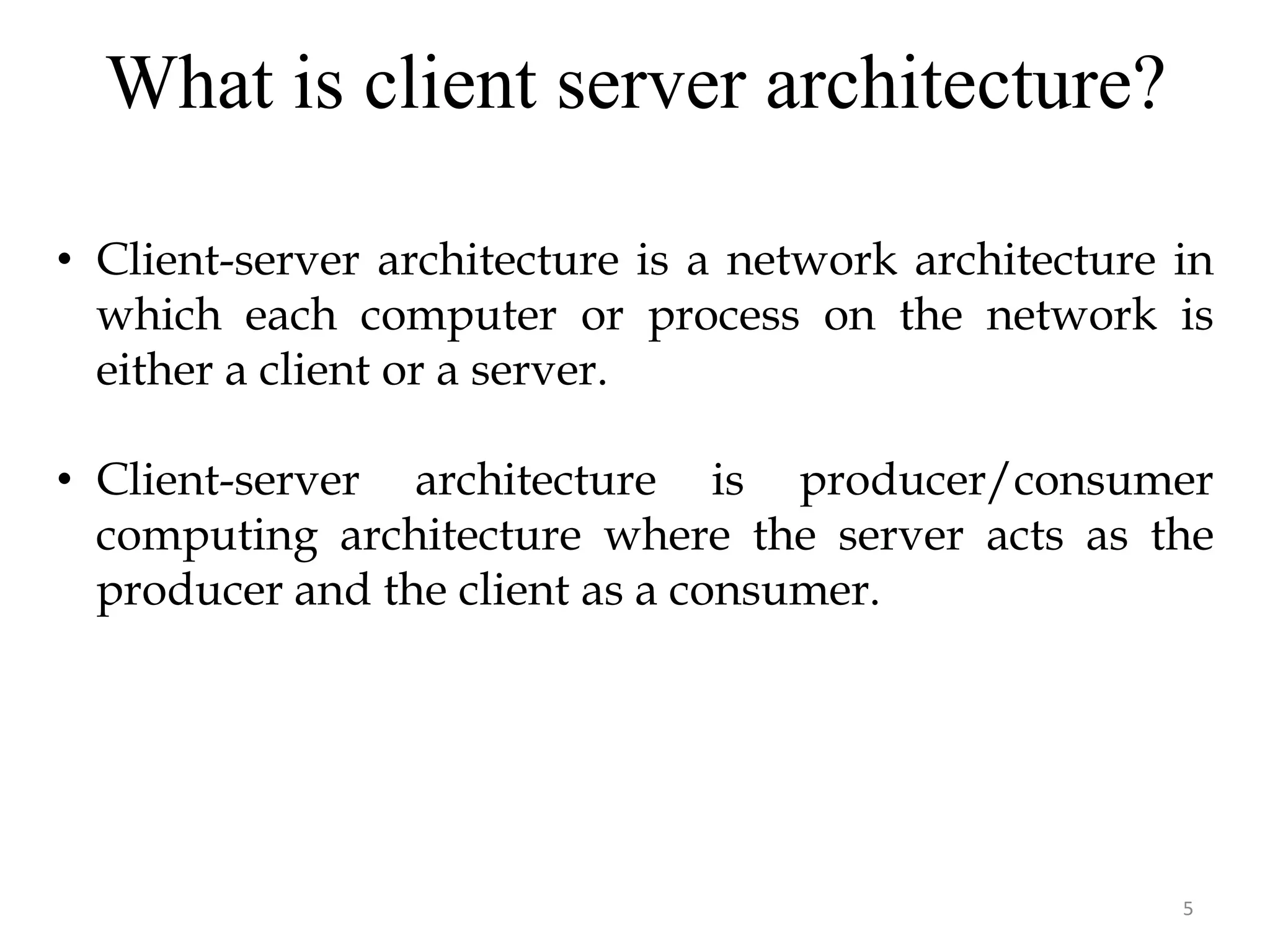 What is client server architecture?

• Client-server architecture is a network architecture in which each computer or process on the network is either a client or a server.

• Client-server architecture is producer/consumer computing architecture where the server acts as the producer and the client as a consumer.

5